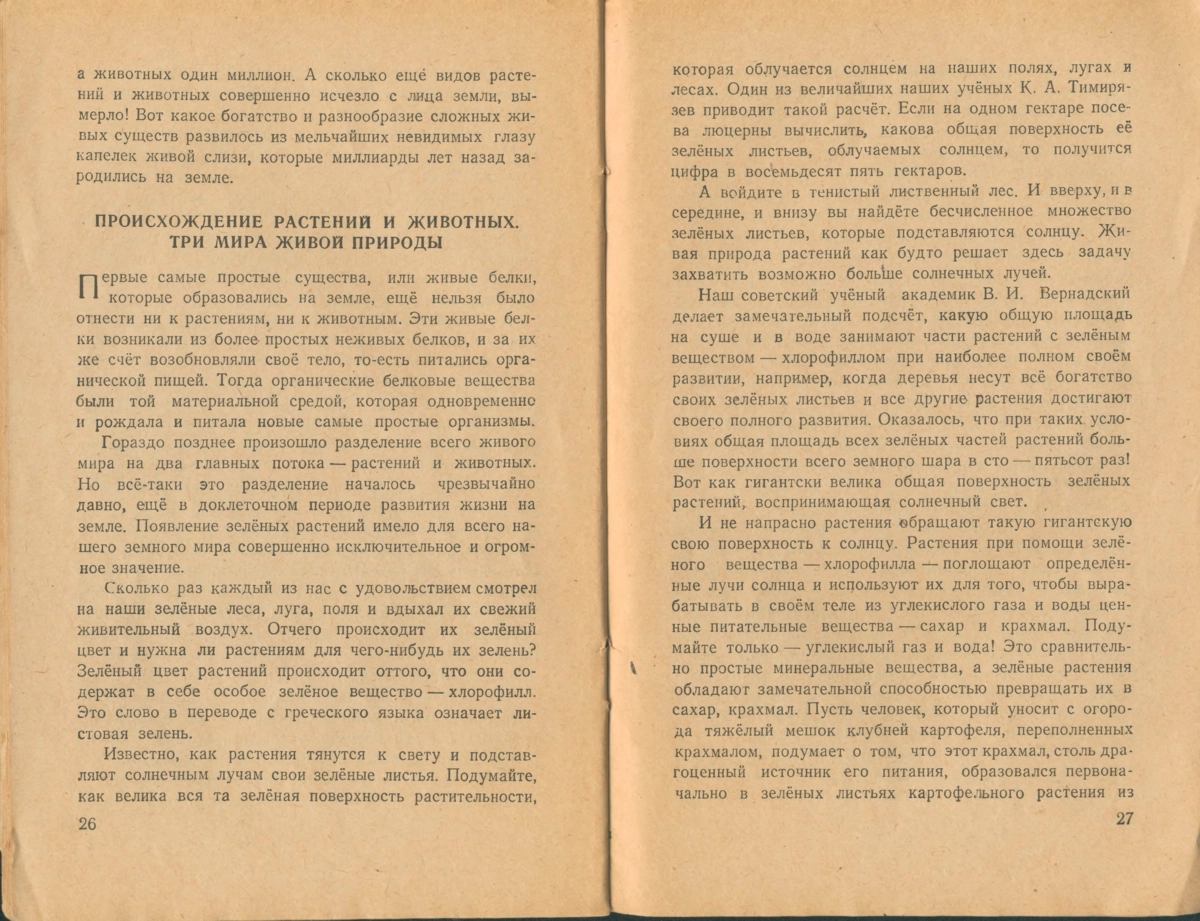 а животных один миллион. А сколько ещё видов растений и животных совершенно исчезло с лица земли, вымерло! Вот какое богатство и разнообразие сложных живых существ развилось из мельчайших невидимых глазу капелек живой слизи, которые миллиарды лет назад зародились на земле.

ПРОИСХОЖДЕНИЕ РАСТЕНИЙ И ЖИВОТНЫХ. ТРИ МИРА ЖИВОЙ ПРИРОДЫ

Первые самые простые существа, или живые белки, которые образовались на земле, ещё нельзя было отнести ни к растениям, ни к животным. Эти живые белки возникали из более простых неживых белков, и за их же счёт возобновляли своё тело, то-есть питались органической пищей. Тогда органические белковые вещества были той материальной средой, которая одновременно и рождала и питала новые самые простые организмы.

Гораздо позднее произошло разделение всего живого мира на два главных потока — растений и животных. Но всё-таки это разделение началось чрезвычайно давно, ещё в доклеточном периоде развития жизни на земле. Появление зелёных растений имело для всего нашего земного мира совершенно исключительное и огромное значение.

Сколько раз каждый из нас с удовольствием смотрел на наши зелёные леса, луга, поля и вдыхал их свежий живительный воздух. Отчего происходит их зелёный цвет и нужна ли растениям для чего-нибудь их зелень? Зелёный цвет растений происходит оттого, что они содержат в себе особое зелёное вещество — хлорофилл. Это слово в переводе с греческого языка означает листовая зелень.

Известно, как растения тянутся к свету и подставляют солнечным лучам свои зелёные листья. Подумайте, как велика вся та зелёная поверхность растительности,

26

которая облучается солнцем на наших полях, лугах и лесах. Один из величайших наших учёных К. А. Тимирязев приводит такой расчёт. Если на одном гектаре посева люцерны вычислить, какова общая поверхность её зелёных листьев, облучаемых солнцем, то получится цифра в восемьдесят пять гектаров.

А войдите в тенистый лиственный лес. И вверху, и в середине, и внизу вы найдёте бесчисленное множество зелёных листьев, которые подставляются солнцу. Живая природа растений как будто решает здесь задачу захватить возможно больше солнечных лучей.

Наш советский учёный академик В. И. Вернадский делает замечательный подсчёт, какую общую площадь на суше и в воде занимают части растений с зелёным веществом — хлорофиллом при наиболее полном своём развитии, например, когда деревья несут всё богатство своих зелёных листьев и все другие растения достигают своего полного развития. Оказалось, что при таких условиях общая площадь всех зелёных частей растений больше поверхности всего земного шара в сто — пятьсот раз! Вот как гигантски велика общая поверхность зелёных растений, воспринимающая солнечный свет.

И не напрасно растения обращают такую гигантскую свою поверхность к солнцу. Растения при помощи зелёного вещества — хлорофилла — поглощают определённые лучи солнца и используют их для того, чтобы вырабатывать в своём теле из углекислого газа и воды ценные питательные вещества — сахар и крахмал. Подумайте только — углекислый газ и вода! Это сравнительно простые минеральные вещества, а зелёные растения обладают замечательной способностью превращать их в сахар, крахмал. Пусть человек, который уносит с огорода тяжёлый мешок клубней картофеля, переполненных крахмалом, подумает о том, что этот крахмал, столь драгоценный источник его питания, образовался первоначально в зелёных листьях картофельного растения из

27